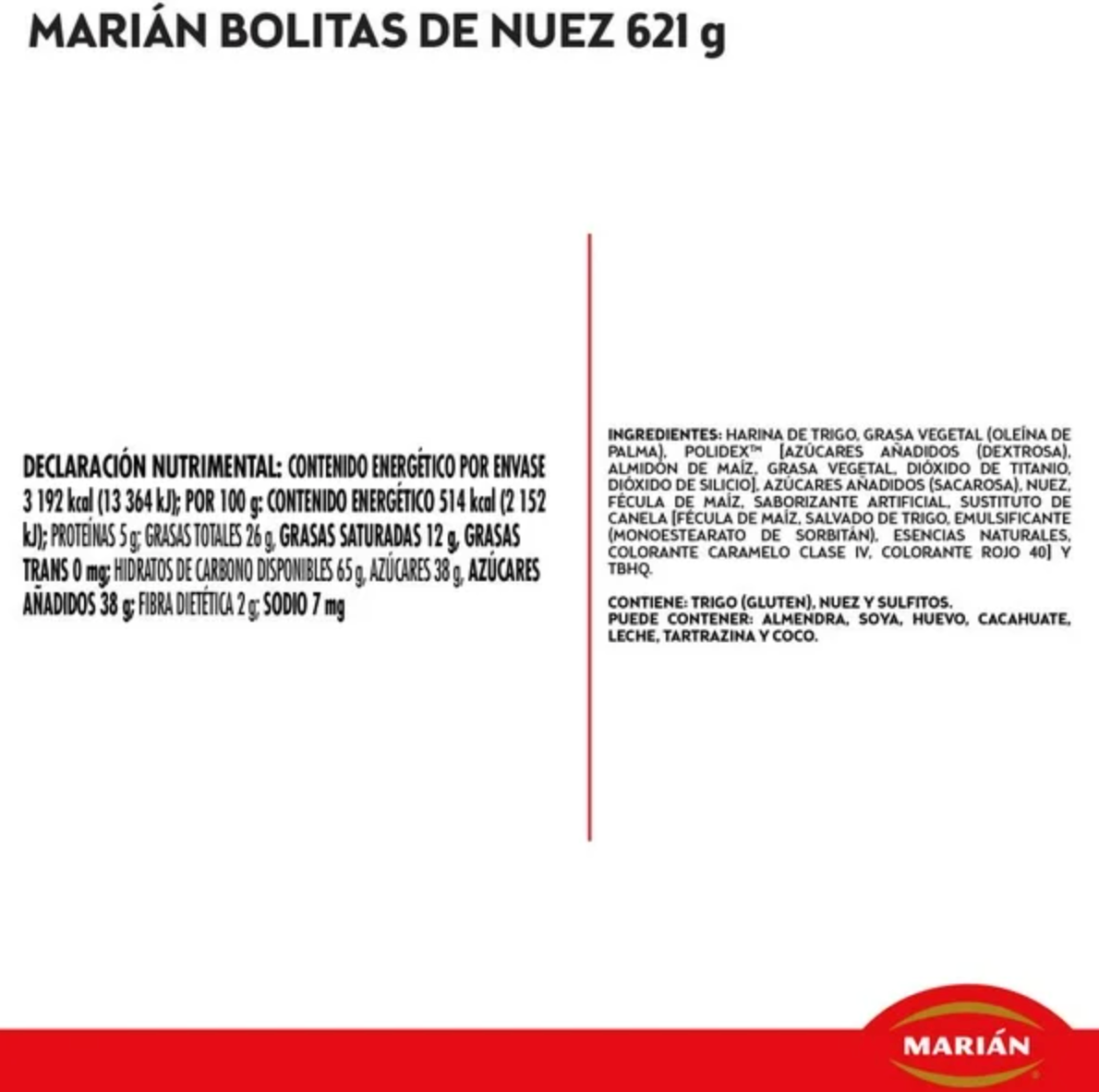 MARIÁN BOLITAS DE NUEZ 621 g

DECLARACIÓN NUTRIMENTAL: CONTENIDO ENERGÉTICO POR ENVASE 3 192 kcal (13 364 kJ); POR 100 g: CONTENIDO ENERGÉTICO 514 kcal (2 152 kJ); PROTEÍNAS 5 g; GRASAS TOTALES 26 g, GRASAS SATURADAS 12 g, GRASAS TRANS 0 mg; HIDRATOS DE CARBONO DISPONIBLES 65 g, AZÚCARES 38 g, AZÚCARES AÑADIDOS 38 g; FIBRA DIETÉTICA 2 g; SODIO 7 mg

INGREDIENTES: HARINA DE TRIGO, GRASA VEGETAL (OLEÍNA DE PALMA), POLIDEX™ [AZÚCARES AÑADIDOS (DEXTROSA), ALMIDÓN DE MAÍZ, GRASA VEGETAL, DIÓXIDO DE TITANIO, DIÓXIDO DE SILICIO], AZÚCARES AÑADIDOS (SACAROSA), NUEZ, FÉCULA DE MAÍZ, SABORIZANTE ARTIFICIAL, SUSTITUTO DE CANELA [FÉCULA DE MAÍZ, SALVADO DE TRIGO, EMULSIFICANTE (MONOESTEARATO DE SORBITÁN), ESENCIAS NATURALES, COLORANTE CARAMELO CLASE IV, COLORANTE ROJO 40] Y TBHQ.

CONTIENE: TRIGO (GLUTEN), NUEZ Y SULFITOS.
PUEDE CONTENER: ALMENDRA, SOYA, HUEVO, CACAHUATE, LECHE, TARTRAZINA Y COCO.

MARIÁN